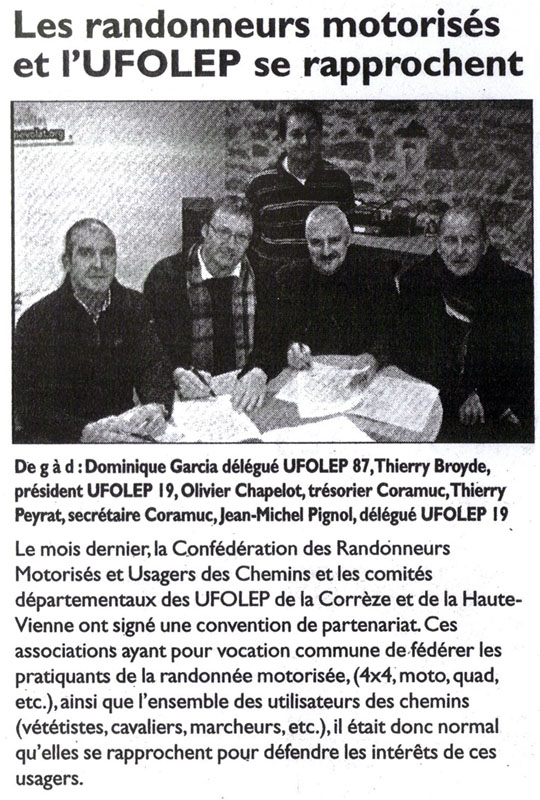 Les randonneurs motorisés et l'UFOLEP se rapprochent

De g à d : Dominique Garcia délégué UFOLEP 87, Thierry Broyde, président UFOLEP 19, Olivier Chapelot, trésorier Coramuc, Thierry Peyrat, secrétaire Coramuc, Jean-Michel Pignol, délégué UFOLEP 19

Le mois dernier, la Confédération des Randonneurs Motorisés et Usagers des Chemins et les comités départementaux des UFOLEP de la Corrèze et de la Haute-Vienne ont signé une convention de partenariat. Ces associations ayant pour vocation commune de fédérer les pratiquants de la randonnée motorisée, (4x4, moto, quad, etc.), ainsi que l'ensemble des utilisateurs des chemins (vététistes, cavaliers, marcheurs, etc.), il était donc normal qu'elles se rapprochent pour défendre les intérêts de ces usagers.